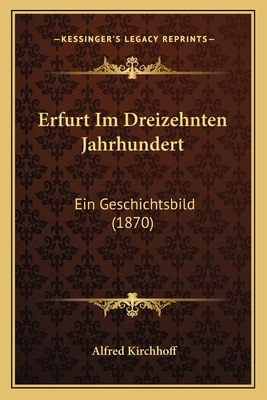 —KESSINGER'S LEGACY REPRINTS—

Erfurt Im Dreizehnten Jahrhundert

Ein Geschichtsbild (1870)

Alfred Kirchhoff